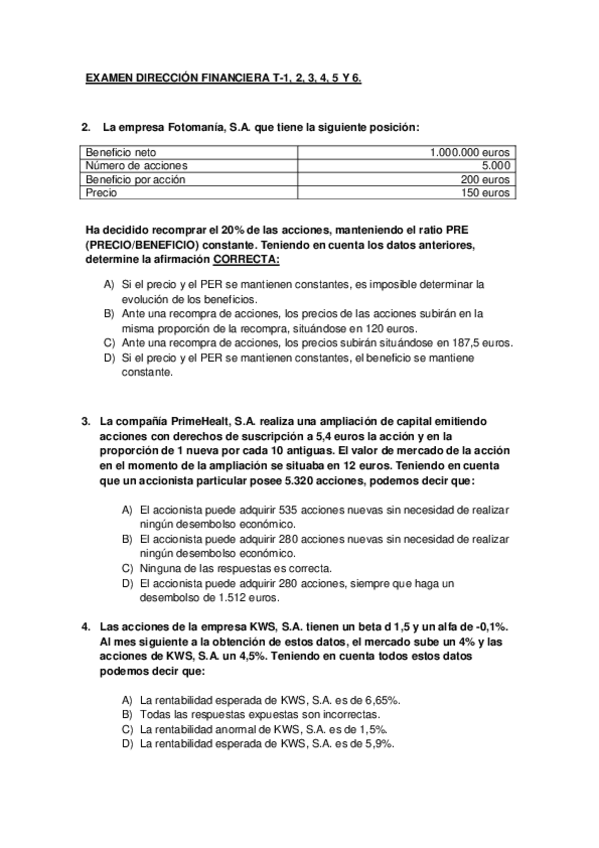 EXAMEN DIRECCIÓN FINANCIERA T-1, 2, 3, 4, 5 Y 6.

2. La empresa Fotomanía, S.A. que tiene la siguiente posición:

| Beneficio neto | 1.000.000 euros |
|---|---|
| Número de acciones | 5.000 |
| Beneficio por acción | 200 euros |
| Precio | 150 euros |

Ha decidido recomprar el 20% de las acciones, manteniendo el ratio PRE (PRECIO/BENEFICIO) constante. Teniendo en cuenta los datos anteriores, determine la afirmación CORRECTA:

A) Si el precio y el PER se mantienen constantes, es imposible determinar la evolución de los beneficios.
B) Ante una recompra de acciones, los precios de las acciones subirán en la misma proporción de la recompra, situándose en 120 euros.
C) Ante una recompra de acciones, los precios subirán situándose en 187,5 euros.
D) Si el precio y el PER se mantienen constantes, el beneficio se mantiene constante.

3. La compañía PrimeHealt, S.A. realiza una ampliación de capital emitiendo acciones con derechos de suscripción a 5,4 euros la acción y en la proporción de 1 nueva por cada 10 antiguas. El valor de mercado de la acción en el momento de la ampliación se situaba en 12 euros. Teniendo en cuenta que un accionista particular posee 5.320 acciones, podemos decir que:

A) El accionista puede adquirir 535 acciones nuevas sin necesidad de realizar ningún desembolso económico.
B) El accionista puede adquirir 280 acciones nuevas sin necesidad de realizar ningún desembolso económico.
C) Ninguna de las respuestas es correcta.
D) El accionista puede adquirir 280 acciones, siempre que haga un desembolso de 1.512 euros.

4. Las acciones de la empresa KWS, S.A. tienen un beta d 1,5 y un alfa de -0,1%. Al mes siguiente a la obtención de estos datos, el mercado sube un 4% y las acciones de KWS, S.A. un 4,5%. Teniendo en cuenta todos estos datos podemos decir que:

A) La rentabilidad esperada de KWS, S.A. es de 6,65%.
B) Todas las respuestas expuestas son incorrectas.
C) La rentabilidad anormal de KWS, S.A. es de 1,5%.
D) La rentabilidad esperada de KWS, S.A. es de 5,9%.